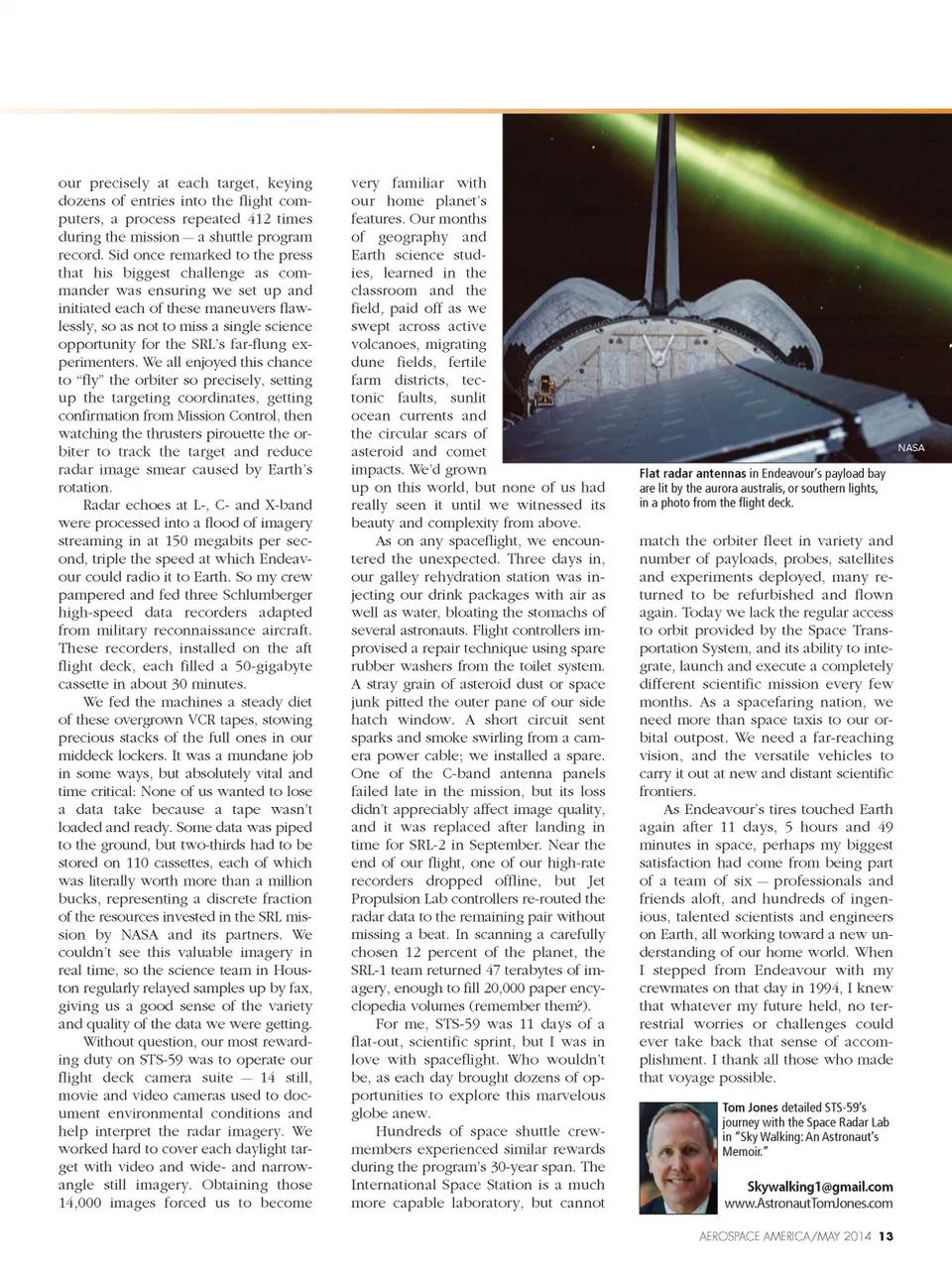 our precisely at each target, keying dozens of entries into the flight computers, a process repeated 412 times during the mission — a shuttle program record. Sid once remarked to the press that his biggest challenge as commander was ensuring we set up and initiated each of these maneuvers flawlessly, so as not to miss a single science opportunity for the SRL's far-flung experimenters. We all enjoyed this chance to "fly" the orbiter so precisely, setting up the targeting coordinates, getting confirmation from Mission Control, then watching the thrusters pirouette the orbiter to track the target and reduce radar image smear caused by Earth's rotation.

Radar echoes at L-, C- and X-band were processed into a flood of imagery streaming in at 150 megabits per second, triple the speed at which Endeavour could radio it to Earth. So my crew pampered and fed three Schlumberger high-speed data recorders adapted from military reconnaissance aircraft. These recorders, installed on the aft flight deck, each filled a 50-gigabyte cassette in about 30 minutes.

We fed the machines a steady diet of these overgrown VCR tapes, stowing precious stacks of the full ones in our middeck lockers. It was a mundane job in some ways, but absolutely vital and time critical: None of us wanted to lose a data take because a tape wasn't loaded and ready. Some data was piped to the ground, but two-thirds had to be stored on 110 cassettes, each of which was literally worth more than a million bucks, representing a discrete fraction of the resources invested in the SRL mission by NASA and its partners. We couldn't see this valuable imagery in real time, so the science team in Houston regularly relayed samples up by fax, giving us a good sense of the variety and quality of the data we were getting.

Without question, our most rewarding duty on STS-59 was to operate our flight deck camera suite — 14 still, movie and video cameras used to document environmental conditions and help interpret the radar imagery. We worked hard to cover each daylight target with video and wide- and narrow-angle still imagery. Obtaining those 14,000 images forced us to become very familiar with our home planet's features. Our months of geography and Earth science studies, learned in the classroom and the field, paid off as we swept across active volcanoes, migrating dune fields, fertile farm districts, tectonic faults, sunlit ocean currents and the circular scars of asteroid and comet impacts. We'd grown up on this world, but none of us had really seen it until we witnessed its beauty and complexity from above.

As on any spaceflight, we encountered the unexpected. Three days in, our galley rehydration station was injecting our drink packages with air as well as water, bloating the stomachs of several astronauts. Flight controllers improvised a repair technique using spare rubber washers from the toilet system. A stray grain of asteroid dust or space junk pitted the outer pane of our side hatch window. A short circuit sent sparks and smoke swirling from a camera power cable; we installed a spare. One of the C-band antenna panels failed late in the mission, but its loss didn't appreciably affect image quality, and it was replaced after landing in time for SRL-2 in September. Near the end of our flight, one of our high-rate recorders dropped offline, but Jet Propulsion Lab controllers re-routed the radar data to the remaining pair without missing a beat. In scanning a carefully chosen 12 percent of the planet, the SRL-1 team returned 47 terabytes of imagery, enough to fill 20,000 paper encyclopedia volumes (remember them?).

For me, STS-59 was 11 days of a flat-out, scientific sprint, but I was in love with spaceflight. Who wouldn't be, as each day brought dozens of opportunities to explore this marvelous globe anew.

Hundreds of space shuttle crewmembers experienced similar rewards during the program's 30-year span. The International Space Station is a much more capable laboratory, but cannot

NASA

Flat radar antennas in Endeavour's payload bay are lit by the aurora australis, or southern lights, in a photo from the flight deck.

match the orbiter fleet in variety and number of payloads, probes, satellites and experiments deployed, many returned to be refurbished and flown again. Today we lack the regular access to orbit provided by the Space Transportation System, and its ability to integrate, launch and execute a completely different scientific mission every few months. As a spacefaring nation, we need more than space taxis to our orbital outpost. We need a far-reaching vision, and the versatile vehicles to carry it out at new and distant scientific frontiers.

As Endeavour's tires touched Earth again after 11 days, 5 hours and 49 minutes in space, perhaps my biggest satisfaction had come from being part of a team of six — professionals and friends aloft, and hundreds of ingenious, talented scientists and engineers on Earth, all working toward a new understanding of our home world. When I stepped from Endeavour with my crewmates on that day in 1994, I knew that whatever my future held, no terrestrial worries or challenges could ever take back that sense of accomplishment. I thank all those who made that voyage possible.

Tom Jones detailed STS-59's journey with the Space Radar Lab in "Sky Walking: An Astronaut's Memoir."

Skywalking1@gmail.com
www.AstronautTomJones.com

AEROSPACE AMERICA/MAY 2014 13